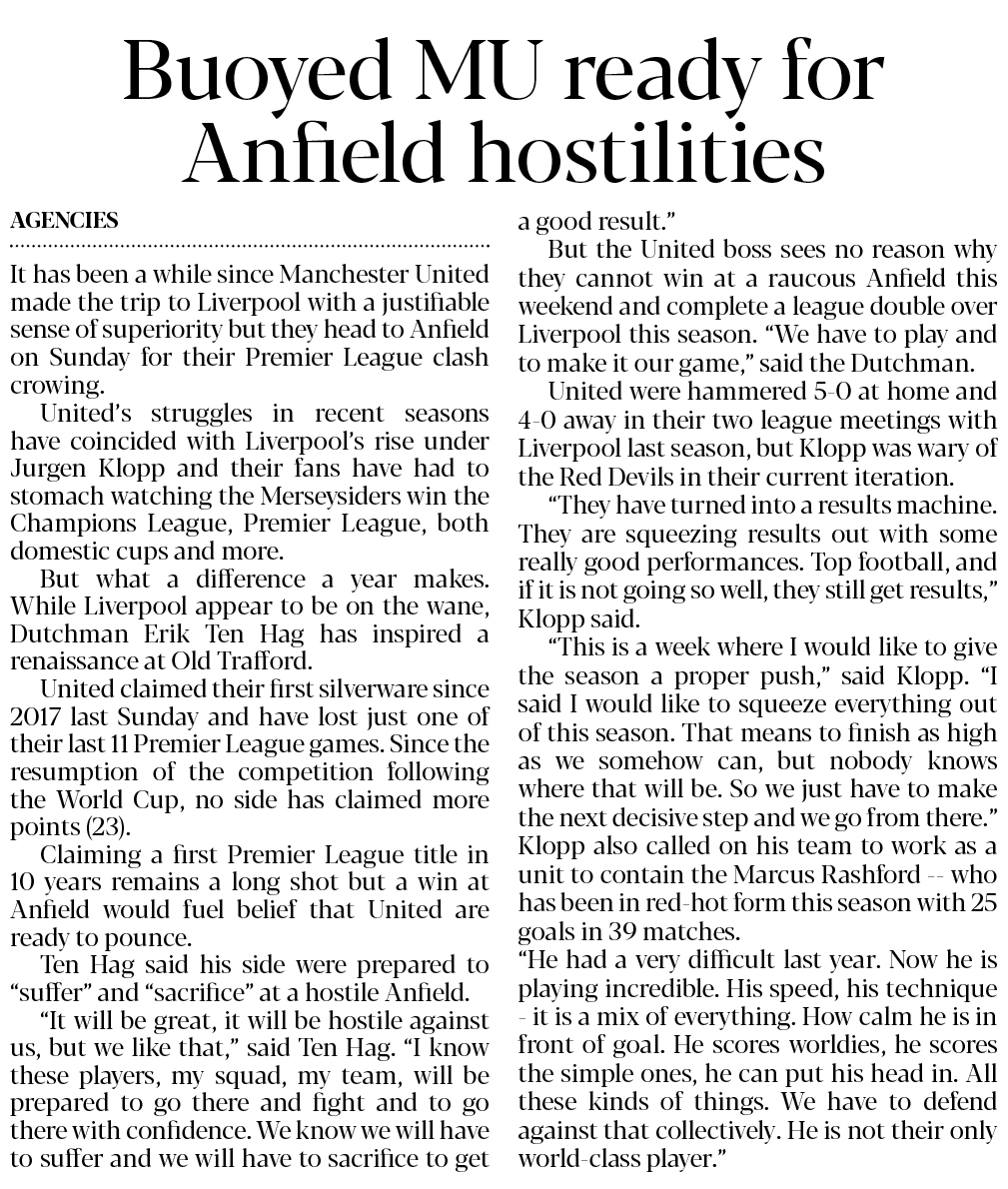 Buoyed MU ready for Anfield hostilities

AGENCIES

It has been a while since Manchester United made the trip to Liverpool with a justifiable sense of superiority but they head to Anfield on Sunday for their Premier League clash crowing.

United's struggles in recent seasons have coincided with Liverpool's rise under Jurgen Klopp and their fans have had to stomach watching the Merseysiders win the Champions League, Premier League, both domestic cups and more.

But what a difference a year makes. While Liverpool appear to be on the wane, Dutchman Erik Ten Hag has inspired a renaissance at Old Trafford.

United claimed their first silverware since 2017 last Sunday and have lost just one of their last 11 Premier League games. Since the resumption of the competition following the World Cup, no side has claimed more points (23).

Claiming a first Premier League title in 10 years remains a long shot but a win at Anfield would fuel belief that United are ready to pounce.

Ten Hag said his side were prepared to "suffer" and "sacrifice" at a hostile Anfield.

"It will be great, it will be hostile against us, but we like that," said Ten Hag. "I know these players, my squad, my team, will be prepared to go there and fight and to go there with confidence. We know we will have to suffer and we will have to sacrifice to get a good result."

But the United boss sees no reason why they cannot win at a raucous Anfield this weekend and complete a league double over Liverpool this season. "We have to play and to make it our game," said the Dutchman.

United were hammered 5-0 at home and 4-0 away in their two league meetings with Liverpool last season, but Klopp was wary of the Red Devils in their current iteration.

"They have turned into a results machine. They are squeezing results out with some really good performances. Top football, and if it is not going so well, they still get results," Klopp said.

"This is a week where I would like to give the season a proper push," said Klopp. "I said I would like to squeeze everything out of this season. That means to finish as high as we somehow can, but nobody knows where that will be. So we just have to make the next decisive step and we go from there." Klopp also called on his team to work as a unit to contain the Marcus Rashford -- who has been in red-hot form this season with 25 goals in 39 matches.
"He had a very difficult last year. Now he is playing incredible. His speed, his technique - it is a mix of everything. How calm he is in front of goal. He scores worldies, he scores the simple ones, he can put his head in. All these kinds of things. We have to defend against that collectively. He is not their only world-class player."